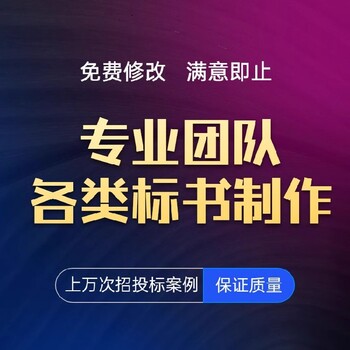 免费修改　满意即止

专业团队
各类标书制作

上万次招投标案例 保证质量